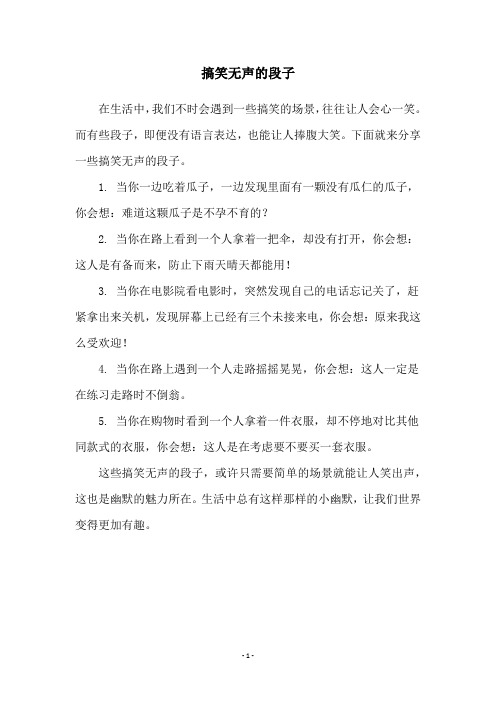 搞笑无声的段子

在生活中，我们不时会遇到一些搞笑的场景，往往让人会心一笑。而有些段子，即便没有语言表达，也能让人捧腹大笑。下面就来分享一些搞笑无声的段子。

1. 当你一边吃着瓜子，一边发现里面有一颗没有瓜仁的瓜子，你会想：难道这颗瓜子是不孕不育的？

2. 当你在路上看到一个人拿着一把伞，却没有打开，你会想：这人是有备而来，防止下雨天晴天都能用！

3. 当你在电影院看电影时，突然发现自己的电话忘记关了，赶紧拿出来关机，发现屏幕上已经有三个未接来电，你会想：原来我这么受欢迎！

4. 当你在路上遇到一个人走路摇摇晃晃，你会想：这人一定是在练习走路时不倒翁。

5. 当你在购物时看到一个人拿着一件衣服，却不停地对比其他同款式的衣服，你会想：这人是在考虑要不要买一套衣服。

这些搞笑无声的段子，或许只需要简单的场景就能让人笑出声，这也是幽默的魅力所在。生活中总有这样那样的小幽默，让我们世界变得更加有趣。

- 1 -